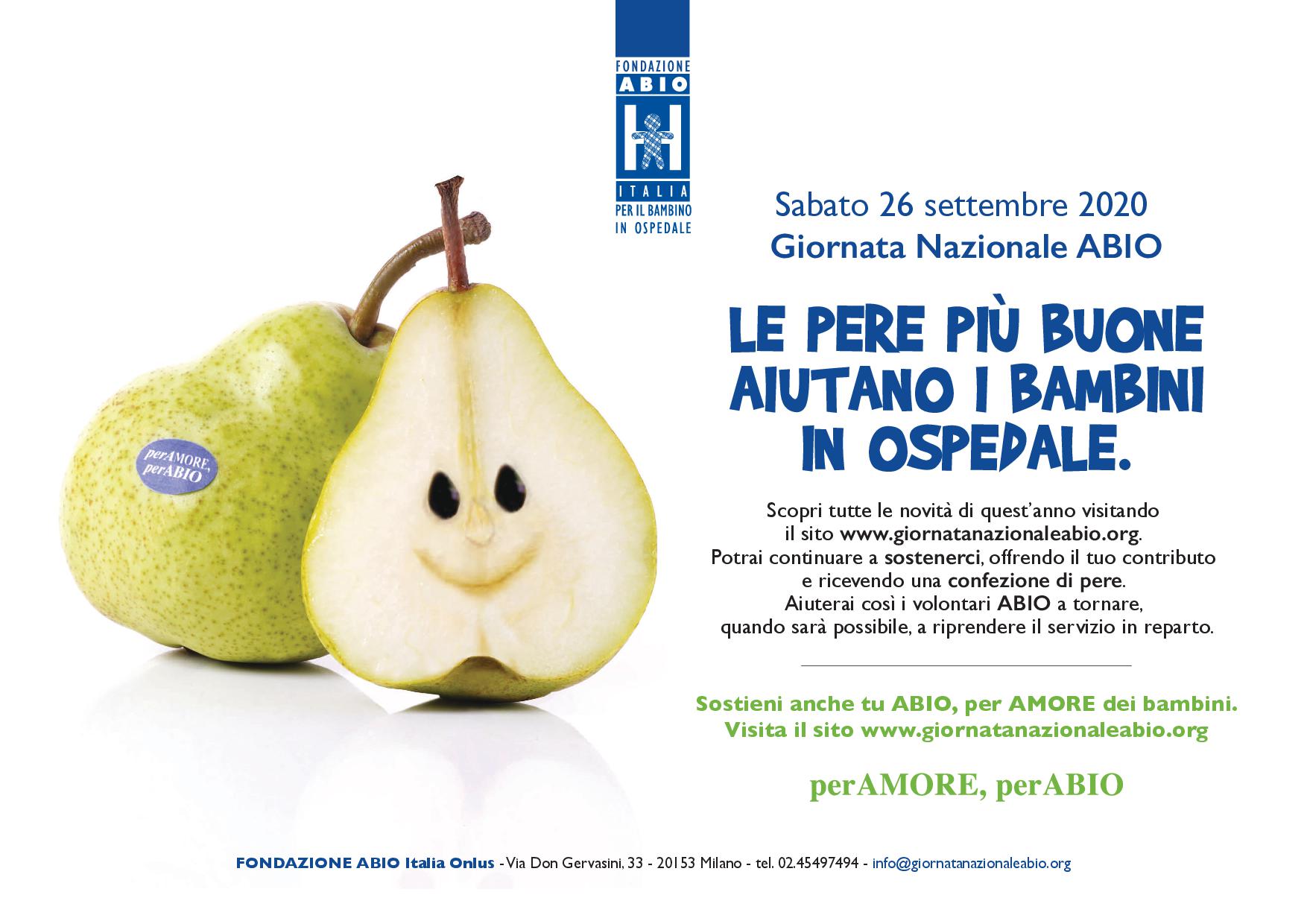 FONDAZIONE
ABIO
ITALIA
PER IL BAMBINO
IN OSPEDALE

perAMORE, perABIO

Sabato 26 settembre 2020
Giornata Nazionale ABIO

LE PERE PIÙ BUONE AIUTANO I BAMBINI IN OSPEDALE.

Scopri tutte le novità di quest'anno visitando il sito www.giornatanazionaleabio.org. Potrai continuare a sostenerci, offrendo il tuo contributo e ricevendo una confezione di pere. Aiuterai così i volontari ABIO a tornare, quando sarà possibile, a riprendere il servizio in reparto.

Sostieni anche tu ABIO, per AMORE dei bambini.
Visita il sito www.giornatanazionaleabio.org

perAMORE, perABIO

FONDAZIONE ABIO Italia Onlus - Via Don Gervasini, 33 - 20153 Milano - tel. 02.45497494 - info@giornatanazionaleabio.org